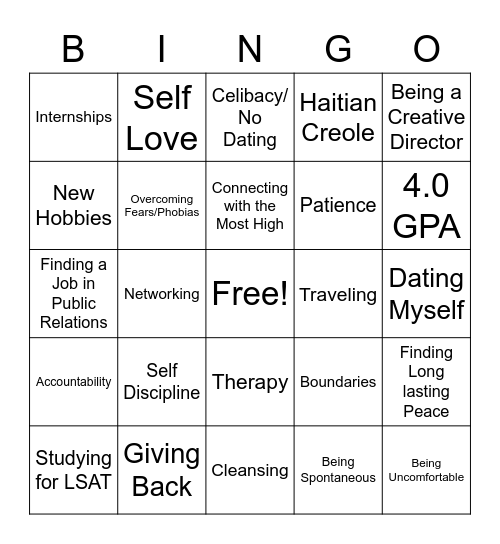 | B | I | N | G | O |
|---|---|---|---|---|
| Internships | Self Love | Celibacy/ No Dating | Haitian Creole | Being a Creative Director |
| New Hobbies | Overcoming Fears/Phobias | Connecting with the Most High | Patience | 4.0 GPA |
| Finding a Job in Public Relations | Networking | Free! | Traveling | Dating Myself |
| Accountability | Self Discipline | Therapy | Boundaries | Finding Long lasting Peace |
| Studying for LSAT | Giving Back | Cleansing | Being Spontaneous | Being Uncomfortable |